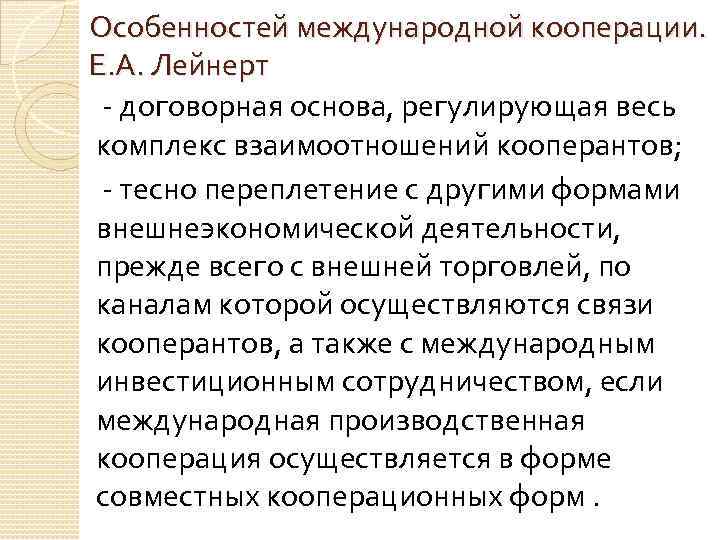 Особенностей международной кооперации. Е.А. Лейнерт

- договорная основа, регулирующая весь комплекс взаимоотношений кооперантов;

- тесно переплетение с другими формами внешнеэкономической деятельности, прежде всего с внешней торговлей, по каналам которой осуществляются связи кооперантов, а также с международным инвестиционным сотрудничеством, если международная производственная кооперация осуществляется в форме совместных кооперационных форм .